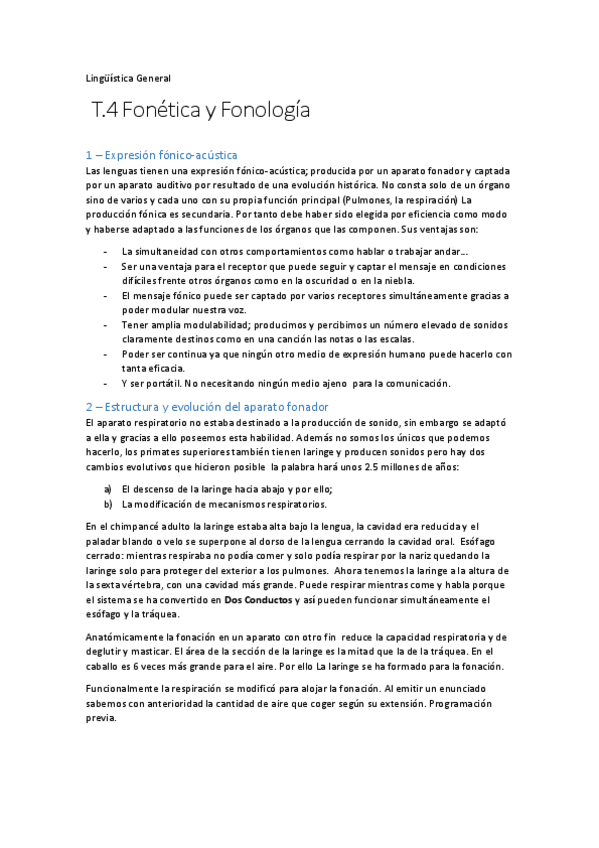 Lingüística General

T.4 Fonética y Fonología

1 – Expresión fónico-acústica

Las lenguas tienen una expresión fónico-acústica; producida por un aparato fonador y captada por un aparato auditivo por resultado de una evolución histórica. No consta solo de un órgano sino de varios y cada uno con su propia función principal (Pulmones, la respiración) La producción fónica es secundaria. Por tanto debe haber sido elegida por eficiencia como modo y haberse adaptado a las funciones de los órganos que las componen. Sus ventajas son:

- La simultaneidad con otros comportamientos como hablar o trabajar andar…
- Ser una ventaja para el receptor que puede seguir y captar el mensaje en condiciones difíciles frente otros órganos como en la oscuridad o en la niebla.
- El mensaje fónico puede ser captado por varios receptores simultáneamente gracias a poder modular nuestra voz.
- Tener amplia modulabilidad; producimos y percibimos un número elevado de sonidos claramente destinos como en una canción las notas o las escalas.
- Poder ser continua ya que ningún otro medio de expresión humano puede hacerlo con tanta eficacia.
- Y ser portátil. No necesitando ningún medio ajeno para la comunicación.

2 – Estructura y evolución del aparato fonador

El aparato respiratorio no estaba destinado a la producción de sonido, sin embargo se adaptó a ella y gracias a ello poseemos esta habilidad. Además no somos los únicos que podemos hacerlo, los primates superiores también tienen laringe y producen sonidos pero hay dos cambios evolutivos que hicieron posible la palabra hará unos 2.5 millones de años:

a) El descenso de la laringe hacia abajo y por ello;
b) La modificación de mecanismos respiratorios.

En el chimpancé adulto la laringe estaba alta bajo la lengua, la cavidad era reducida y el paladar blando o velo se superpone al dorso de la lengua cerrando la cavidad oral. Esófago cerrado: mientras respiraba no podía comer y solo podía respirar por la nariz quedando la laringe solo para proteger del exterior a los pulmones. Ahora tenemos la laringe a la altura de la sexta vértebra, con una cavidad más grande. Puede respirar mientras come y habla porque el sistema se ha convertido en **Dos Conductos** y así pueden funcionar simultáneamente el esófago y la tráquea.

Anatómicamente la fonación en un aparato con otro fin reduce la capacidad respiratoria y de deglutir y masticar. El área de la sección de la laringe es la mitad que la de la tráquea. En el caballo es 6 veces más grande para el aire. Por ello La laringe se ha formado para la fonación.

Funcionalmente la respiración se modificó para alojar la fonación. Al emitir un enunciado sabemos con anterioridad la cantidad de aire que coger según su extensión. Programación previa.